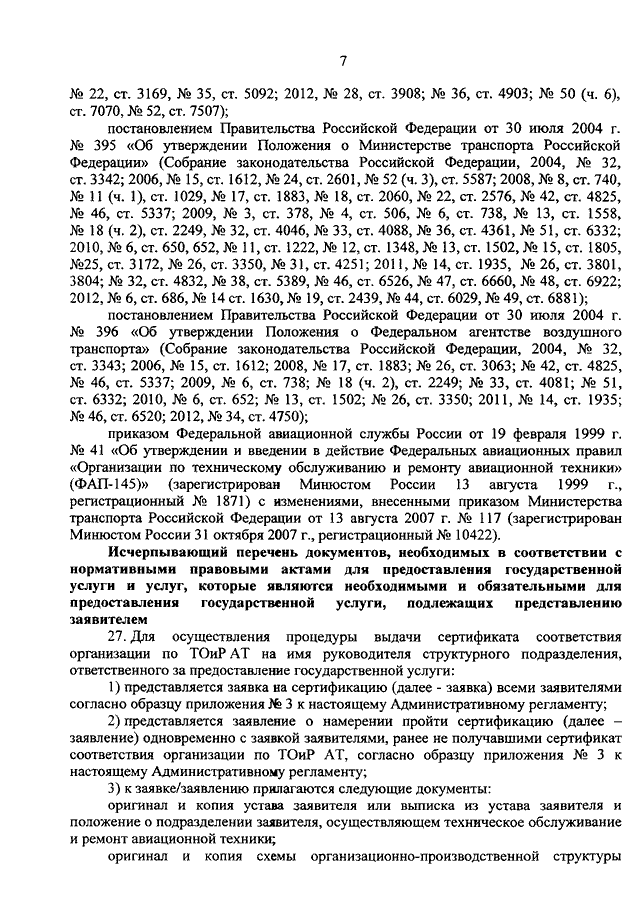 7

№ 22, ст. 3169, № 35, ст. 5092; 2012, № 28, ст. 3908; № 36, ст. 4903; № 50 (ч. 6), ст. 7070, № 52, ст. 7507);

постановлением Правительства Российской Федерации от 30 июля 2004 г. № 395 «Об утверждении Положения о Министерстве транспорта Российской Федерации» (Собрание законодательства Российской Федерации, 2004, № 32, ст. 3342; 2006, № 15, ст. 1612, № 24, ст. 2601, № 52 (ч. 3), ст. 5587; 2008, № 8, ст. 740, № 11 (ч. 1), ст. 1029, № 17, ст. 1883, № 18, ст. 2060, № 22, ст. 2576, № 42, ст. 4825, № 46, ст. 5337; 2009, № 3, ст. 378, № 4, ст. 506, № 6, ст. 738, № 13, ст. 1558, № 18 (ч. 2), ст. 2249, № 32, ст. 4046, № 33, ст. 4088, № 36, ст. 4361, № 51, ст. 6332; 2010, № 6, ст. 650, 652, № 11, ст. 1222, № 12, ст. 1348, № 13, ст. 1502, № 15, ст. 1805, №25, ст. 3172, № 26, ст. 3350, № 31, ст. 4251; 2011, № 14, ст. 1935, № 26, ст. 3801, 3804; № 32, ст. 4832, № 38, ст. 5389, № 46, ст. 6526, № 47, ст. 6660, № 48, ст. 6922; 2012, № 6, ст. 686, № 14 ст. 1630, № 19, ст. 2439, № 44, ст. 6029, № 49, ст. 6881);

постановлением Правительства Российской Федерации от 30 июля 2004 г. № 396 «Об утверждении Положения о Федеральном агентстве воздушного транспорта» (Собрание законодательства Российской Федерации, 2004, № 32, ст. 3343; 2006, № 15, ст. 1612; 2008, № 17, ст. 1883; № 26, ст. 3063; № 42, ст. 4825, № 46, ст. 5337; 2009, № 6, ст. 738; № 18 (ч. 2), ст. 2249; № 33, ст. 4081; № 51, ст. 6332; 2010, № 6, ст. 652; № 13, ст. 1502; № 26, ст. 3350; 2011, № 14, ст. 1935; № 46, ст. 6520; 2012, № 34, ст. 4750);

приказом Федеральной авиационной службы России от 19 февраля 1999 г. № 41 «Об утверждении и введении в действие Федеральных авиационных правил «Организации по техническому обслуживанию и ремонту авиационной техники» (ФАП-145)» (зарегистрирован Минюстом России 13 августа 1999 г., регистрационный № 1871) с изменениями, внесенными приказом Министерства транспорта Российской Федерации от 13 августа 2007 г. № 117 (зарегистрирован Минюстом России 31 октября 2007 г., регистрационный № 10422).

Исчерпывающий перечень документов, необходимых в соответствии с нормативными правовыми актами для предоставления государственной услуги и услуг, которые являются необходимыми и обязательными для предоставления государственной услуги, подлежащих представлению заявителем

27. Для осуществления процедуры выдачи сертификата соответствия организации по ТОиР АТ на имя руководителя структурного подразделения, ответственного за предоставление государственной услуги:

1) представляется заявка на сертификацию (далее - заявка) всеми заявителями согласно образцу приложения № 3 к настоящему Административному регламенту;

2) представляется заявление о намерении пройти сертификацию (далее – заявление) одновременно с заявкой заявителями, ранее не получавшими сертификат соответствия организации по ТОиР АТ, согласно образцу приложения № 3 к настоящему Административному регламенту;

3) к заявке/заявлению прилагаются следующие документы:

оригинал и копия устава заявителя или выписка из устава заявителя и положение о подразделении заявителя, осуществляющем техническое обслуживание и ремонт авиационной техники;

оригинал и копия схемы организационно-производственной структуры